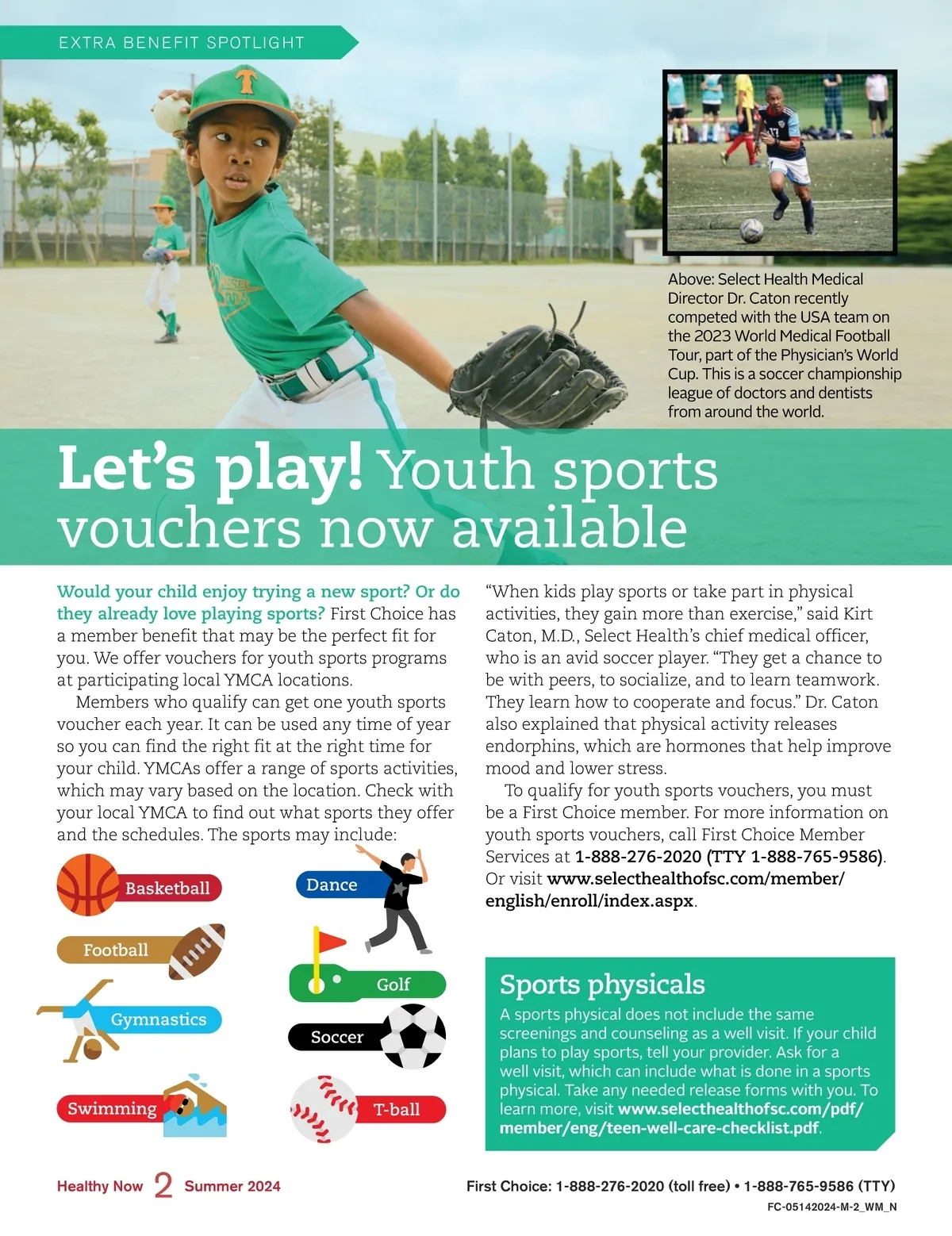 EXTRA BENEFIT SPOTLIGHT

Above: Select Health Medical Director Dr. Caton recently competed with the USA team on the 2023 World Medical Football Tour, part of the Physician's World Cup. This is a soccer championship league of doctors and dentists from around the world.

Let's play! Youth sports vouchers now available

Would your child enjoy trying a new sport? Or do they already love playing sports? First Choice has a member benefit that may be the perfect fit for you. We offer vouchers for youth sports programs at participating local YMCA locations.

Members who qualify can get one youth sports voucher each year. It can be used any time of year so you can find the right fit at the right time for your child. YMCAs offer a range of sports activities, which may vary based on the location. Check with your local YMCA to find out what sports they offer and the schedules. The sports may include:

Basketball

Football

Gymnastics

Swimming

Dance

Golf

Soccer

T-ball

"When kids play sports or take part in physical activities, they gain more than exercise," said Kirt Caton, M.D., Select Health's chief medical officer, who is an avid soccer player. "They get a chance to be with peers, to socialize, and to learn teamwork. They learn how to cooperate and focus." Dr. Caton also explained that physical activity releases endorphins, which are hormones that help improve mood and lower stress.

To qualify for youth sports vouchers, you must be a First Choice member. For more information on youth sports vouchers, call First Choice Member Services at 1-888-276-2020 (TTY 1-888-765-9586). Or visit www.selecthealthofsc.com/member/english/enroll/index.aspx.

Sports physicals

A sports physical does not include the same screenings and counseling as a well visit. If your child plans to play sports, tell your provider. Ask for a well visit, which can include what is done in a sports physical. Take any needed release forms with you. To learn more, visit www.selecthealthofsc.com/pdf/member/eng/teen-well-care-checklist.pdf.

Healthy Now 2 Summer 2024

First Choice: 1-888-276-2020 (toll free) • 1-888-765-9586 (TTY)

FC-05142024-M-2_WM_N